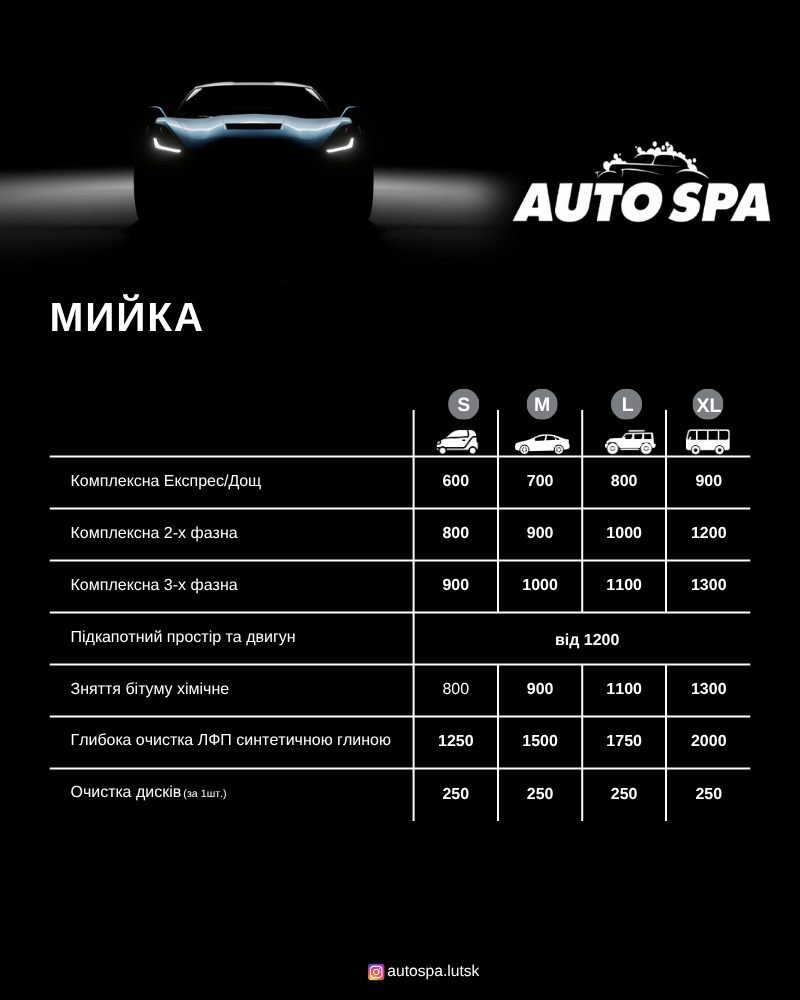 AUTO SPA

МИЙКА

|  | S | M | L | XL |
|---|---|---|---|---|
| Комплексна Експрес/Дощ | 600 | 700 | 800 | 900 |
| Комплексна 2-х фазна | 800 | 900 | 1000 | 1200 |
| Комплексна 3-х фазна | 900 | 1000 | 1100 | 1300 |
| Підкапотний простір та двигун | від 1200 |  |  |  |
| Зняття бітуму хімічне | 800 | 900 | 1100 | 1300 |
| Глибока очистка ЛФП синтетичною глиною | 1250 | 1500 | 1750 | 2000 |
| Очистка дисків (за 1шт.) | 250 | 250 | 250 | 250 |

autospa.lutsk